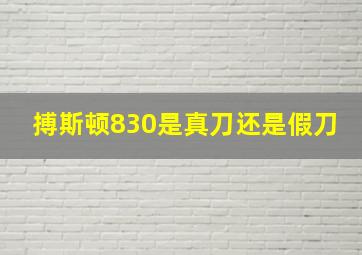 搏斯顿830是真刀还是假刀